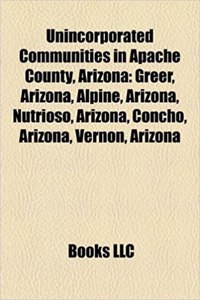 Unincorporated Communities in Apache County, Arizona: Greer, Arizona, Alpine, Arizona, Nutrioso, Arizona, Concho, Arizona, Vernon, Arizona

Books LLC